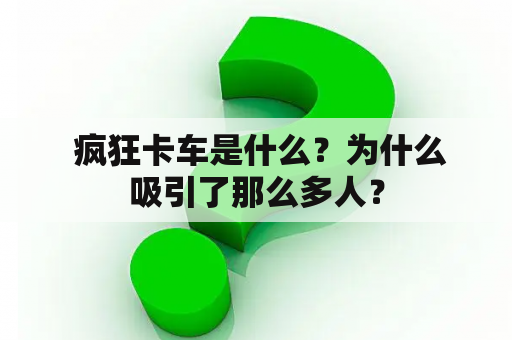 疯狂卡车是什么？为什么吸引了那么多人？